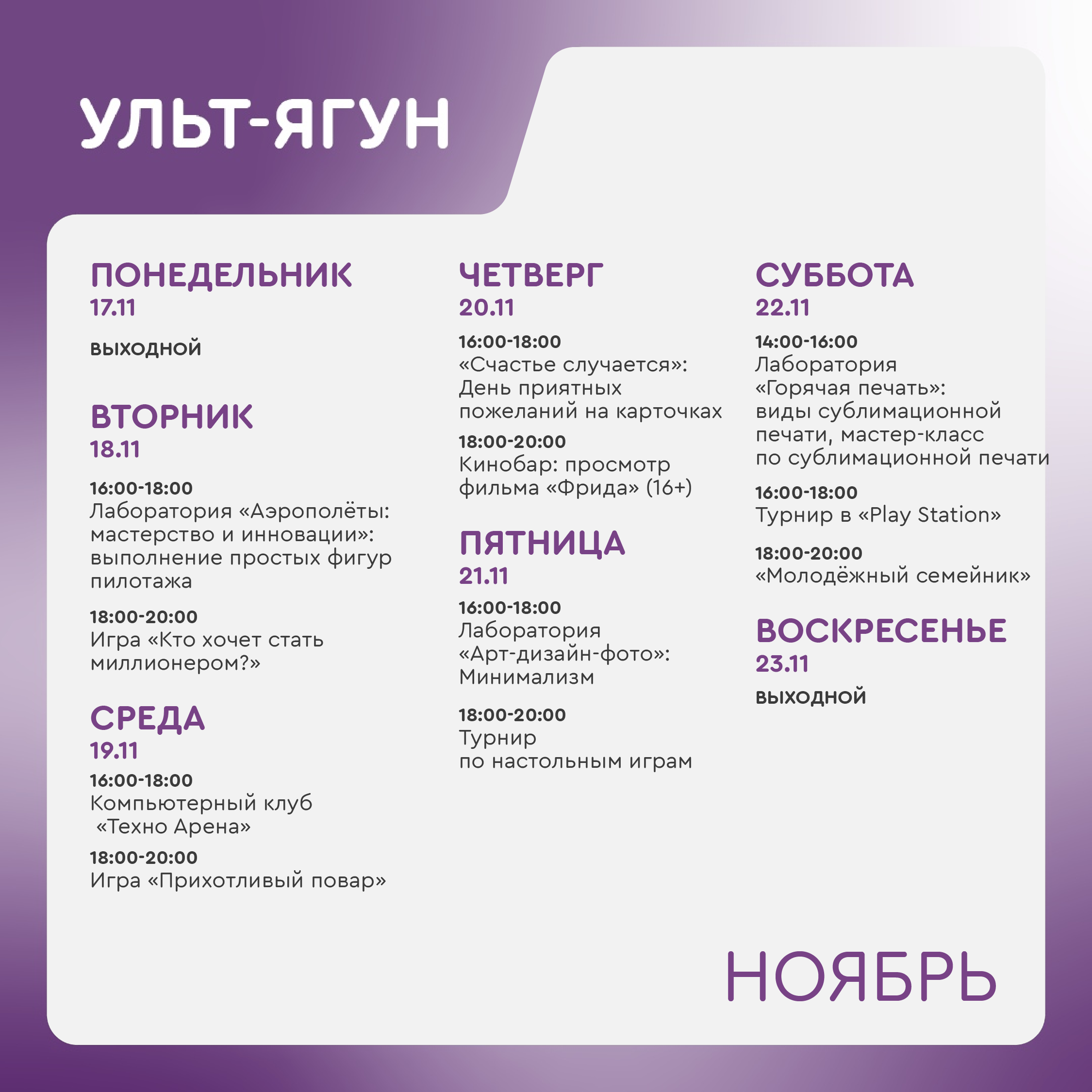 УЛЬТ-ЯГУН

ПОНЕДЕЛЬНИК
17.11

ВЫХОДНОЙ

ВТОРНИК
18.11

16:00-18:00
Лаборатория «Аэрополёты: мастерство и инновации»: выполнение простых фигур пилотажа

18:00-20:00
Игра «Кто хочет стать миллионером?»

СРЕДА
19.11

16:00-18:00
Компьютерный клуб «Техно Арена»

18:00-20:00
Игра «Прихотливый повар»

ЧЕТВЕРГ
20.11

16:00-18:00
«Счастье случается»: День приятных пожеланий на карточках

18:00-20:00
Кинобар: просмотр фильма «Фрида» (16+)

ПЯТНИЦА
21.11

16:00-18:00
Лаборатория «Арт-дизайн-фото»: Минимализм

18:00-20:00
Турнир по настольным играм

СУББОТА
22.11

14:00-16:00
Лаборатория «Горячая печать»: виды сублимационной печати, мастер-класс по сублимационной печати

16:00-18:00
Турнир в «Play Station»

18:00-20:00
«Молодёжный семейник»

ВОСКРЕСЕНЬЕ
23.11

ВЫХОДНОЙ

НОЯБРЬ